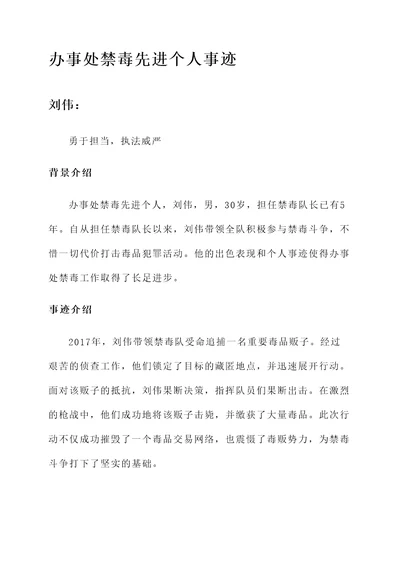 办事处禁毒先进个人事迹

刘伟：

勇于担当，执法威严

背景介绍

办事处禁毒先进个人，刘伟，男，30岁，担任禁毒队长已有5年。自从担任禁毒队长以来，刘伟带领全队积极参与禁毒斗争，不惜一切代价打击毒品犯罪活动。他的出色表现和个人事迹使得办事处禁毒工作取得了长足进步。

事迹介绍

2017年，刘伟带领禁毒队受命追捕一名重要毒品贩子。经过艰苦的侦查工作，他们锁定了目标的藏匿地点，并迅速展开行动。面对该贩子的抵抗，刘伟果断决策，指挥队员们果断出击。在激烈的枪战中，他们成功地将该贩子击毙，并缴获了大量毒品。此次行动不仅成功摧毁了一个毒品交易网络，也震慑了毒贩势力，为禁毒斗争打下了坚实的基础。